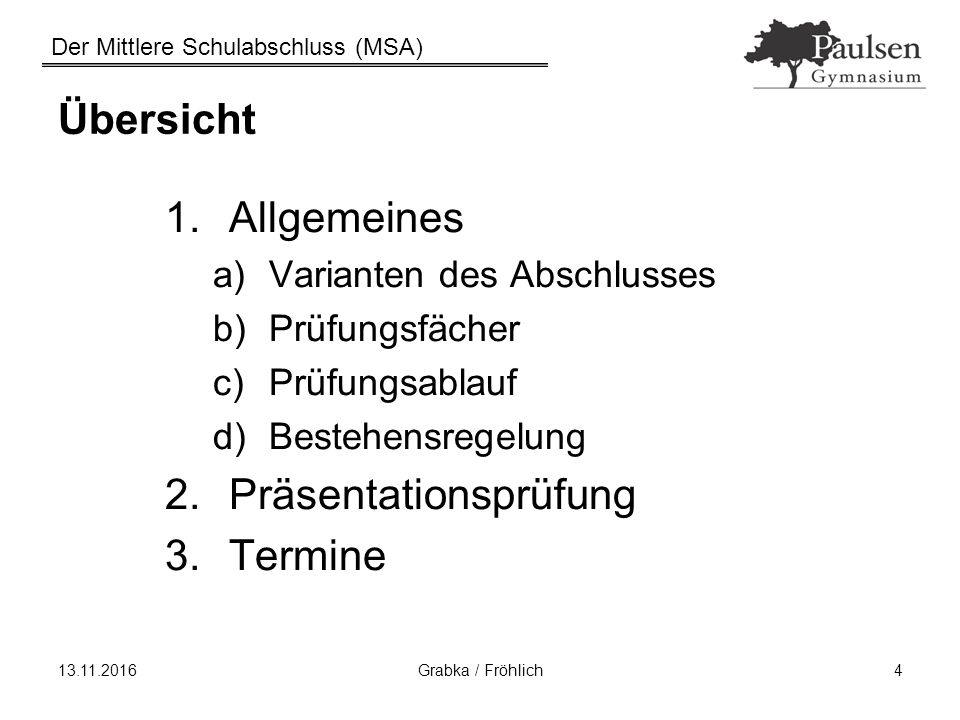 Der Mittlere Schulabschluss (MSA)

Paulsen Gymnasium

Übersicht

1. Allgemeines
a) Varianten des Abschlusses
b) Prüfungsfächer
c) Prüfungsablauf
d) Bestehensregelung
2. Präsentationsprüfung
3. Termine

13.11.2016 Grabka / Fröhlich 4